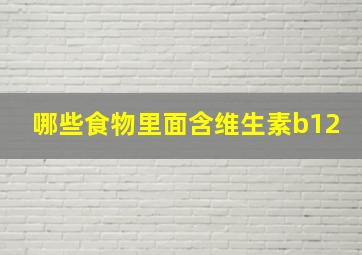 哪些食物里面含维生素b12